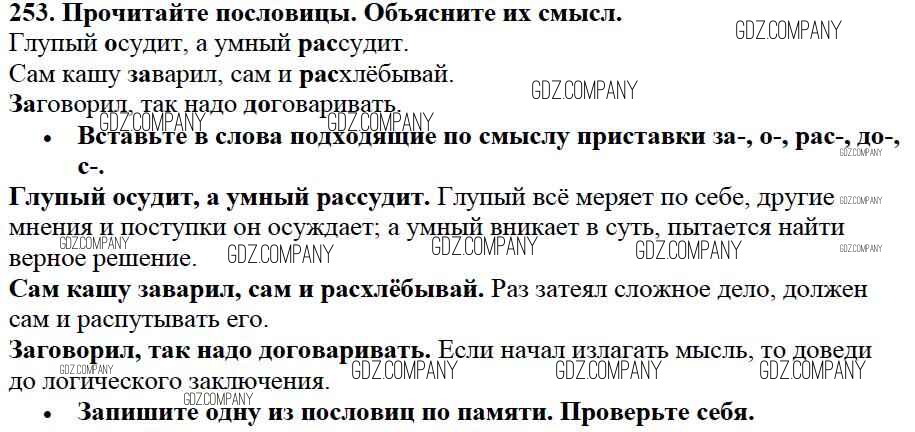 253. Прочитайте пословицы. Объясните их смысл.
Глупый осудит, а умный рассудит.
Сам кашу заварил, сам и расхлёбывай.
Заговорил, так надо договаривать.

• Вставьте в слова подходящие по смыслу приставки за-, о-, рас-, до-, с-.

Глупый осудит, а умный рассудит. Глупый всё меряет по себе, другие мнения и поступки он осуждает; а умный вникает в суть, пытается найти верное решение.

Сам кашу заварил, сам и расхлёбывай. Раз затеял сложное дело, должен сам и распутывать его.

Заговорил, так надо договаривать. Если начал излагать мысль, то доведи до логического заключения.

• Запишите одну из пословиц по памяти. Проверьте себя.

GDZ.COMPANY